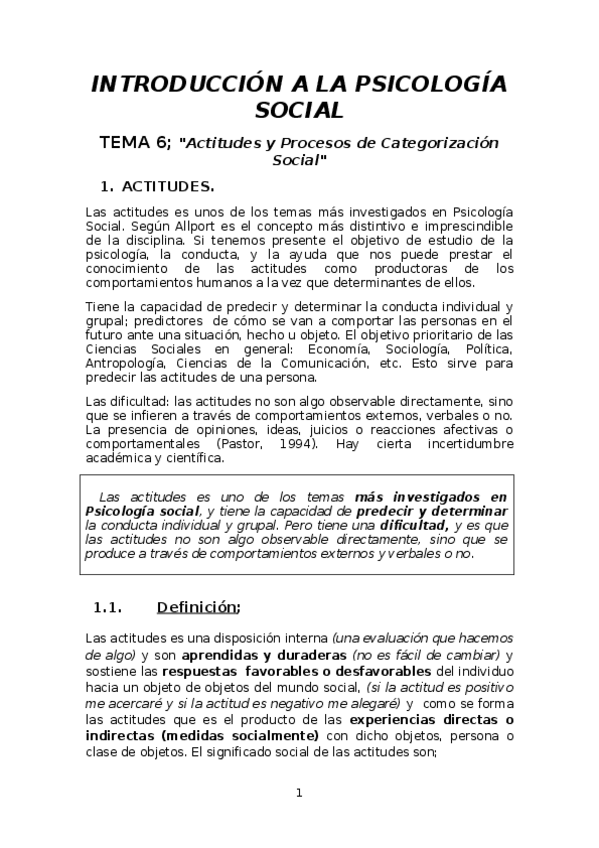 INTRODUCCIÓN A LA PSICOLOGÍA SOCIAL

TEMA 6; "Actitudes y Procesos de Categorización Social"

1. ACTITUDES.

Las actitudes es unos de los temas más investigados en Psicología Social. Según Allport es el concepto más distintivo e imprescindible de la disciplina. Si tenemos presente el objetivo de estudio de la psicología, la conducta, y la ayuda que nos puede prestar el conocimiento de las actitudes como productoras de los comportamientos humanos a la vez que determinantes de ellos.

Tiene la capacidad de predecir y determinar la conducta individual y grupal; predictores de cómo se van a comportar las personas en el futuro ante una situación, hecho u objeto. El objetivo prioritario de las Ciencias Sociales en general: Economía, Sociología, Política, Antropología, Ciencias de la Comunicación, etc. Esto sirve para predecir las actitudes de una persona.

Las dificultad: las actitudes no son algo observable directamente, sino que se infieren a través de comportamientos externos, verbales o no. La presencia de opiniones, ideas, juicios o reacciones afectivas o comportamentales (Pastor, 1994). Hay cierta incertidumbre académica y científica.

Las actitudes es uno de los temas más investigados en Psicología social, y tiene la capacidad de predecir y determinar la conducta individual y grupal. Pero tiene una dificultad, y es que las actitudes no son algo observable directamente, sino que se produce a través de comportamientos externos y verbales o no.

1.1. Definición;

Las actitudes es una disposición interna (una evaluación que hacemos de algo) y son aprendidas y duraderas (no es fácil de cambiar) y sostiene las respuestas favorables o desfavorables del individuo hacia un objeto de objetos del mundo social, (si la actitud es positivo me acercaré y si la actitud es negativo me alegaré) y como se forma las actitudes que es el producto de las experiencias directas o indirectas (medidas socialmente) con dicho objetos, persona o clase de objetos. El significado social de las actitudes son;

1